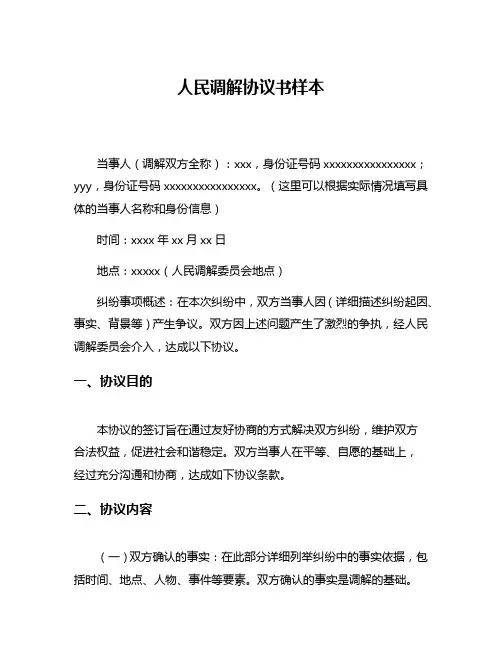 人民调解协议书样本

当事人（调解双方全称）：xxx，身份证号码 xxxxxxxxxxxxxxxxx；yyy，身份证号码 xxxxxxxxxxxxxxxxx。（这里可以根据实际情况填写具体的当事人名称和身份信息）

时间：xxxx 年 xx 月 xx 日

地点：xxxxx（人民调解委员会地点）

纠纷事项概述：在本次纠纷中，双方当事人因（详细描述纠纷起因、事实、背景等）产生争议。双方因上述问题产生了激烈的争执，经人民调解委员会介入，达成以下协议。

一、协议目的

本协议的签订旨在通过友好协商的方式解决双方纠纷，维护双方合法权益，促进社会和谐稳定。双方当事人在平等、自愿的基础上，经过充分沟通和协商，达成如下协议条款。

二、协议内容

（一）双方确认的事实：在此部分详细列举纠纷中的事实依据，包括时间、地点、人物、事件等要素。双方确认的事实是调解的基础。